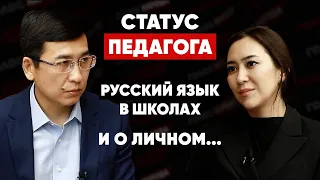 СТАТУС
ПЕДАГОГА

РУССКИЙ ЯЗЫК
В ШКОЛАХ

И О ЛИЧНОМ...